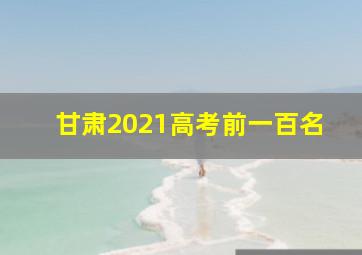 甘肃2021高考前一百名